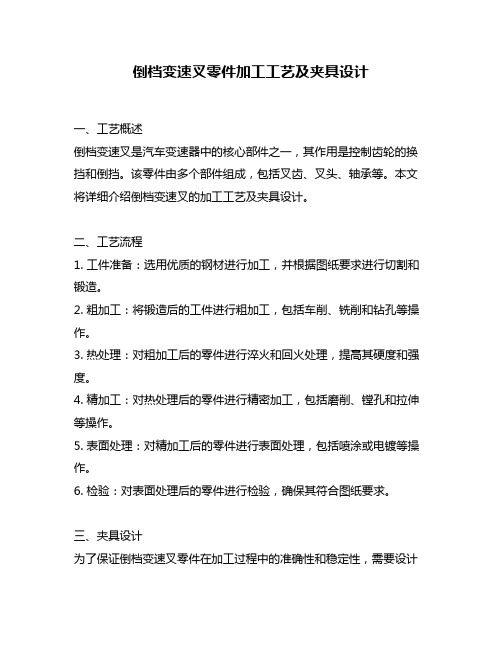 倒档变速叉零件加工工艺及夹具设计

一、工艺概述
倒档变速叉是汽车变速器中的核心部件之一，其作用是控制齿轮的换挡和倒挡。该零件由多个部件组成，包括叉齿、叉头、轴承等。本文将详细介绍倒档变速叉的加工工艺及夹具设计。

二、工艺流程
1. 工件准备：选用优质的钢材进行加工，并根据图纸要求进行切割和锻造。
2. 粗加工：将锻造后的工件进行粗加工，包括车削、铣削和钻孔等操作。
3. 热处理：对粗加工后的零件进行淬火和回火处理，提高其硬度和强度。
4. 精加工：对热处理后的零件进行精密加工，包括磨削、镗孔和拉伸等操作。
5. 表面处理：对精加工后的零件进行表面处理，包括喷涂或电镀等操作。
6. 检验：对表面处理后的零件进行检验，确保其符合图纸要求。

三、夹具设计
为了保证倒档变速叉零件在加工过程中的准确性和稳定性，需要设计